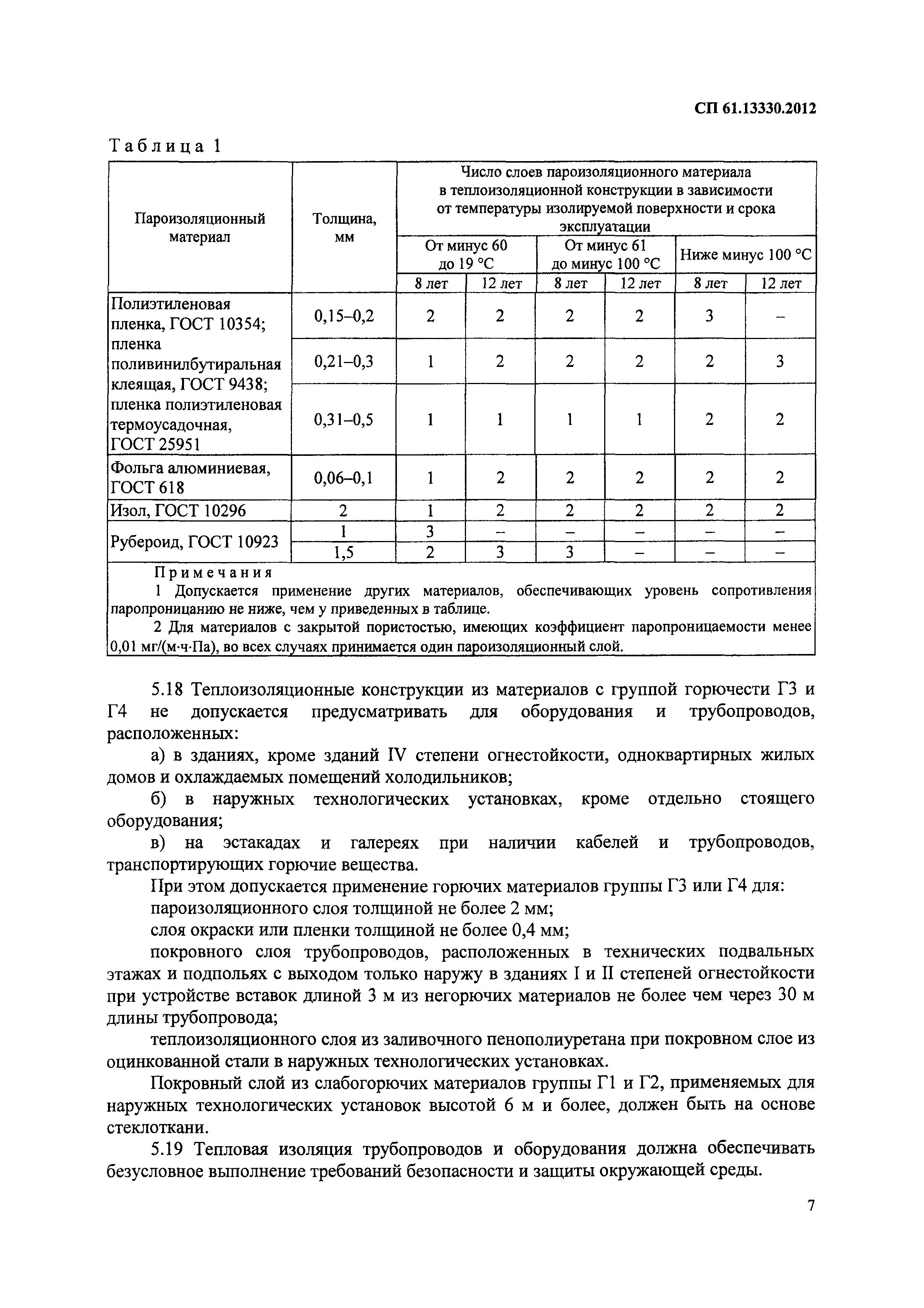 СП 61.13330.2012

Таблица 1

| Пароизоляционный материал | Толщина, мм | Число слоев пароизоляционного материала в теплоизоляционной конструкции в зависимости от температуры изолируемой поверхности и срока эксплуатации | | | | | |
|---|---|---|---|---|---|---|---|
| | | От минус 60 до 19 °С | | От минус 61 до минус 100 °С | | Ниже минус 100 °С | |
| | | 8 лет | 12 лет | 8 лет | 12 лет | 8 лет | 12 лет |
| Полиэтиленовая пленка, ГОСТ 10354; пленка поливинилбутиральная клеящая, ГОСТ 9438; пленка полиэтиленовая термоусадочная, ГОСТ 25951 | 0,15–0,2 | 2 | 2 | 2 | 2 | 3 | – |
| | 0,21–0,3 | 1 | 2 | 2 | 2 | 2 | 3 |
| | 0,31–0,5 | 1 | 1 | 1 | 1 | 2 | 2 |
| Фольга алюминиевая, ГОСТ 618 | 0,06–0,1 | 1 | 2 | 2 | 2 | 2 | 2 |
| Изол, ГОСТ 10296 | 2 | 1 | 2 | 2 | 2 | 2 | 2 |
| Рубероид, ГОСТ 10923 | 1 | 3 | – | – | – | – | – |
| | 1,5 | 2 | 3 | 3 | – | – | – |

Примечания
1 Допускается применение других материалов, обеспечивающих уровень сопротивления паропроницанию не ниже, чем у приведенных в таблице.
2 Для материалов с закрытой пористостью, имеющих коэффициент паропроницаемости менее 0,01 мг/(м·ч·Па), во всех случаях принимается один пароизоляционный слой.

5.18 Теплоизоляционные конструкции из материалов с группой горючести Г3 и Г4 не допускается предусматривать для оборудования и трубопроводов, расположенных:

а) в зданиях, кроме зданий IV степени огнестойкости, одноквартирных жилых домов и охлаждаемых помещений холодильников;

б) в наружных технологических установках, кроме отдельно стоящего оборудования;

в) на эстакадах и галереях при наличии кабелей и трубопроводов, транспортирующих горючие вещества.

При этом допускается применение горючих материалов группы Г3 или Г4 для:

пароизоляционного слоя толщиной не более 2 мм;

слоя окраски или пленки толщиной не более 0,4 мм;

покровного слоя трубопроводов, расположенных в технических подвальных этажах и подпольях с выходом только наружу в зданиях I и II степеней огнестойкости при устройстве вставок длиной 3 м из негорючих материалов не более чем через 30 м длины трубопровода;

теплоизоляционного слоя из заливочного пенополиуретана при покровном слое из оцинкованной стали в наружных технологических установках.

Покровный слой из слабогорючих материалов группы Г1 и Г2, применяемых для наружных технологических установок высотой 6 м и более, должен быть на основе стеклоткани.

5.19 Тепловая изоляция трубопроводов и оборудования должна обеспечивать безусловное выполнение требований безопасности и защиты окружающей среды.

7